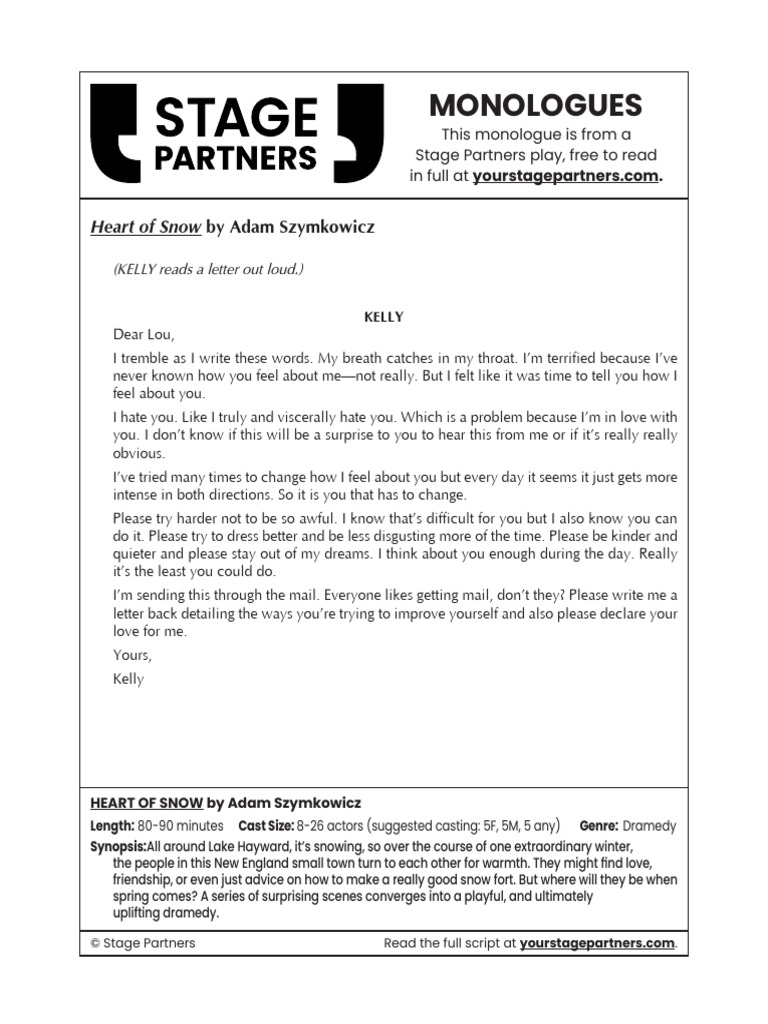 STAGE PARTNERS

MONOLOGUES

This monologue is from a Stage Partners play, free to read in full at yourstagepartners.com.

Heart of Snow by Adam Szymkowicz

(KELLY reads a letter out loud.)

KELLY

Dear Lou,

I tremble as I write these words. My breath catches in my throat. I'm terrified because I've never known how you feel about me—not really. But I felt like it was time to tell you how I feel about you.

I hate you. Like I truly and viscerally hate you. Which is a problem because I'm in love with you. I don't know if this will be a surprise to you to hear this from me or if it's really really obvious.

I've tried many times to change how I feel about you but every day it seems it just gets more intense in both directions. So it is you that has to change.

Please try harder not to be so awful. I know that's difficult for you but I also know you can do it. Please try to dress better and be less disgusting more of the time. Please be kinder and quieter and please stay out of my dreams. I think about you enough during the day. Really it's the least you could do.

I'm sending this through the mail. Everyone likes getting mail, don't they? Please write me a letter back detailing the ways you're trying to improve yourself and also please declare your love for me.

Yours,

Kelly

HEART OF SNOW by Adam Szymkowicz

Length: 80-90 minutes Cast Size: 8-26 actors (suggested casting: 5F, 5M, 5 any) Genre: Dramedy

Synopsis: All around Lake Hayward, it's snowing, so over the course of one extraordinary winter, the people in this New England small town turn to each other for warmth. They might find love, friendship, or even just advice on how to make a really good snow fort. But where will they be when spring comes? A series of surprising scenes converges into a playful, and ultimately uplifting dramedy.

© Stage Partners

Read the full script at yourstagepartners.com.